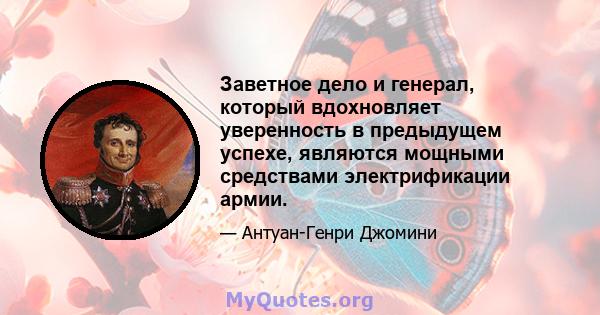 Заветное дело и генерал, который вдохновляет уверенность в предыдущем успехе, являются мощными средствами электрификации армии.

— Антуан-Генри Джомини

MyQuotes.org